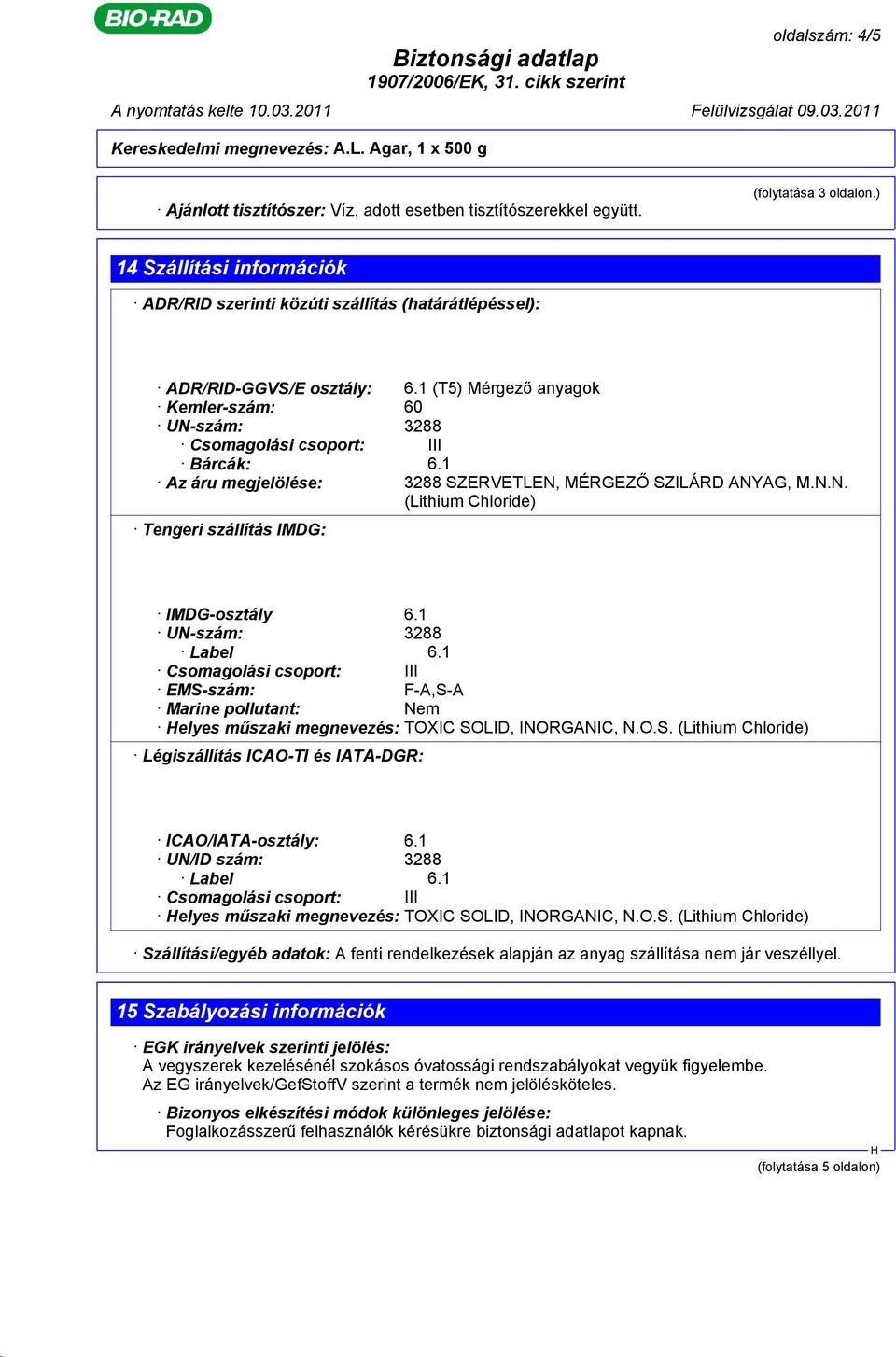 BIO-RAD

oldalszám: 4/5

Biztonsági adatlap
1907/2006/EK, 31. cikk szerint

A nyomtatás kelte 10.03.2011 Felülvizsgálat 09.03.2011

Kereskedelmi megnevezés: A.L. Agar, 1 x 500 g

(folytatása 3 oldalon.)

· Ajánlott tisztítószer: Víz, adott esetben tisztítószerekkel együtt.

14 Szállítási információk

· ADR/RID szerinti közúti szállítás (határátlépéssel):

· ADR/RID-GGVS/E osztály: 6.1 (T5) Mérgező anyagok
· Kemler-szám: 60
· UN-szám: 3288
· Csomagolási csoport: III
· Bárcák: 6.1
· Az áru megjelölése: 3288 SZERVETLEN, MÉRGEZŐ SZILÁRD ANYAG, M.N.N. (Lithium Chloride)

· Tengeri szállítás IMDG:

· IMDG-osztály 6.1
· UN-szám: 3288
· Label 6.1
· Csomagolási csoport: III
· EMS-szám: F-A,S-A
· Marine pollutant: Nem
· Helyes műszaki megnevezés: TOXIC SOLID, INORGANIC, N.O.S. (Lithium Chloride)

· Légiszállítás ICAO-TI és IATA-DGR:

· ICAO/IATA-osztály: 6.1
· UN/ID szám: 3288
· Label 6.1
· Csomagolási csoport: III
· Helyes műszaki megnevezés: TOXIC SOLID, INORGANIC, N.O.S. (Lithium Chloride)

· Szállítási/egyéb adatok: A fenti rendelkezések alapján az anyag szállítása nem jár veszéllyel.

15 Szabályozási információk

· EGK irányelvek szerinti jelölés:
A vegyszerek kezelésénél szokásos óvatossági rendszabályokat vegyük figyelembe.
Az EG irányelvek/GefStoffV szerint a termék nem jelölésköteles.

· Bizonyos elkészítési módok különleges jelölése:
Foglalkozásszerű felhasználók kérésükre biztonsági adatlapot kapnak.

H

(folytatása 5 oldalon)